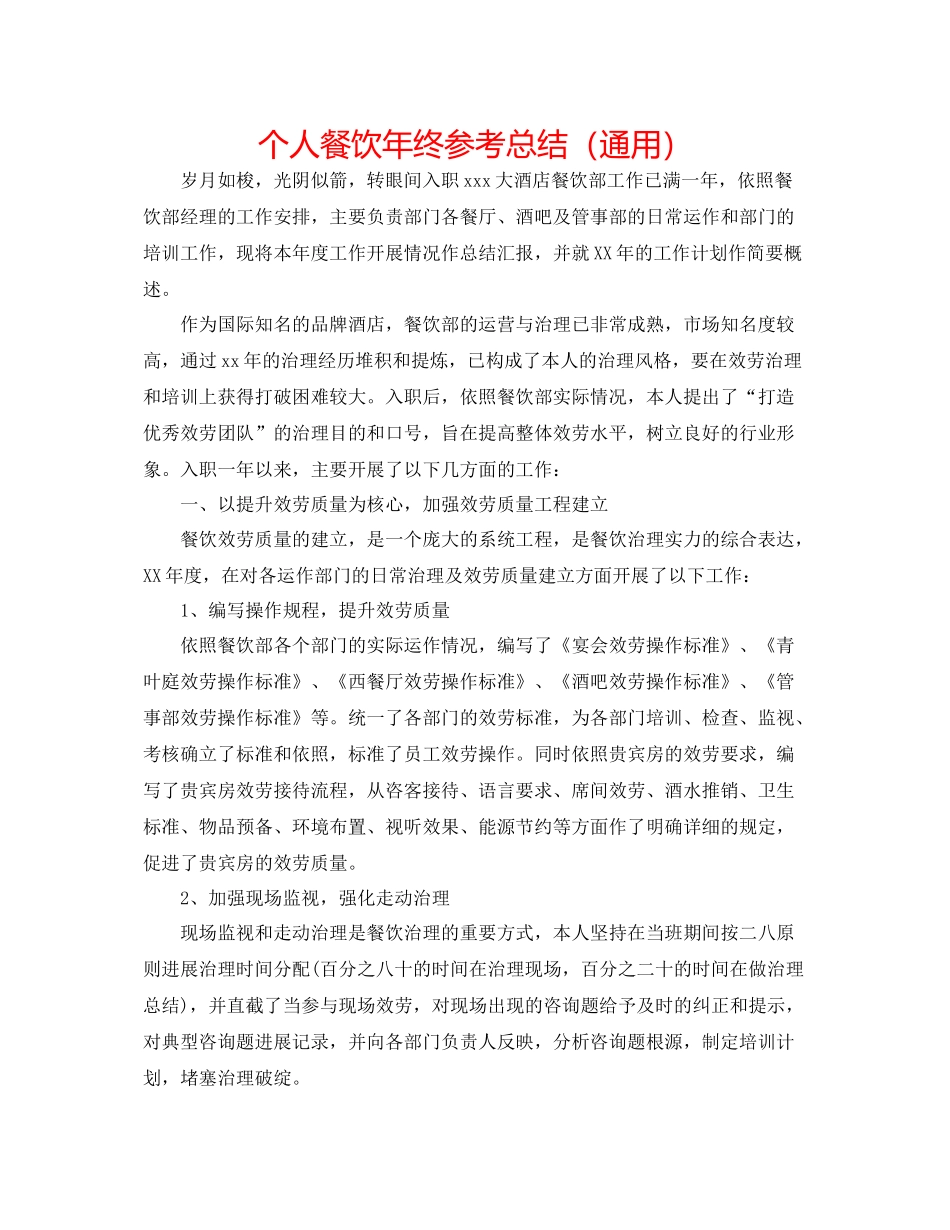 个人餐饮年终参考总结（通用）

岁月如梭，光阴似箭，转眼间入职xxx大酒店餐饮部工作已满一年，依照餐饮部经理的工作安排，主要负责部门各餐厅、酒吧及管事部的日常运作和部门的培训工作，现将本年度工作开展情况作总结汇报，并就XX年的工作计划作简要概述。

作为国际知名的品牌酒店，餐饮部的运营与治理已非常成熟，市场知名度较高，通过xx年的治理经历堆积和提炼，已构成了本人的治理风格，要在效劳治理和培训上获得打破困难较大。入职后，依照餐饮部实际情况，本人提出了“打造优秀效劳团队”的治理目的和口号，旨在提高整体效劳水平，树立良好的行业形象。入职一年以来，主要开展了以下几方面的工作：

一、以提升效劳质量为核心，加强效劳质量工程建立

餐饮效劳质量的建立，是一个庞大的系统工程，是餐饮治理实力的综合表达，XX年度，在对各运作部门的日常治理及效劳质量建立方面开展了以下工作：

1、编写操作规程，提升效劳质量

依照餐饮部各个部门的实际运作情况，编写了《宴会效劳操作标准》、《青叶庭效劳操作标准》、《西餐厅效劳操作标准》、《酒吧效劳操作标准》、《管事部效劳操作标准》等。统一了各部门的效劳标准，为各部门培训、检查、监视、考核确立了标准和依照，标准了员工效劳操作。同时依照贵宾房的效劳要求，编写了贵宾房效劳接待流程，从咨客接待、语言要求、席间效劳、酒水推销、卫生标准、物品预备、环境布置、视听效果、能源节约等方面作了明确详细的规定，促进了贵宾房的效劳质量。

2、加强现场监视，强化走动治理

现场监视和走动治理是餐饮治理的重要方式，本人坚持在当班期间按二八原则进展治理时间分配(百分之八十的时间在治理现场，百分之二十的时间在做治理总结)，并直截了当参与现场效劳，对现场出现的咨询题给予及时的纠正和提示，对典型咨询题进展记录，并向各部门负责人反映，分析咨询题根源，制定培训计划，堵塞治理破绽。